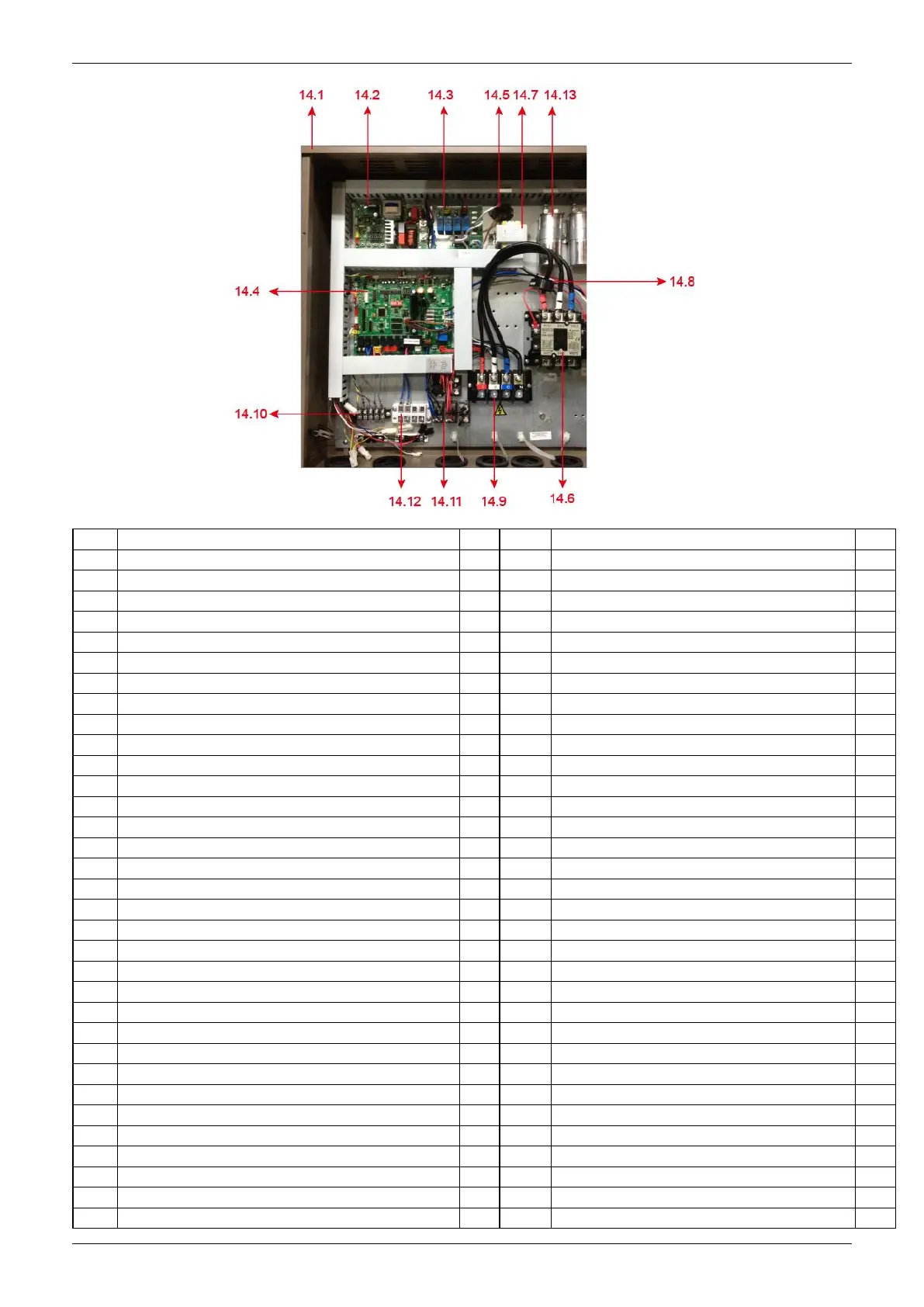 14.1 14.2 14.3 14.5 14.7 14.13

14.4

14.8

14.10

14.12 14.11 14.9 14.6